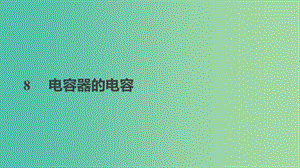 8　电容器的电容